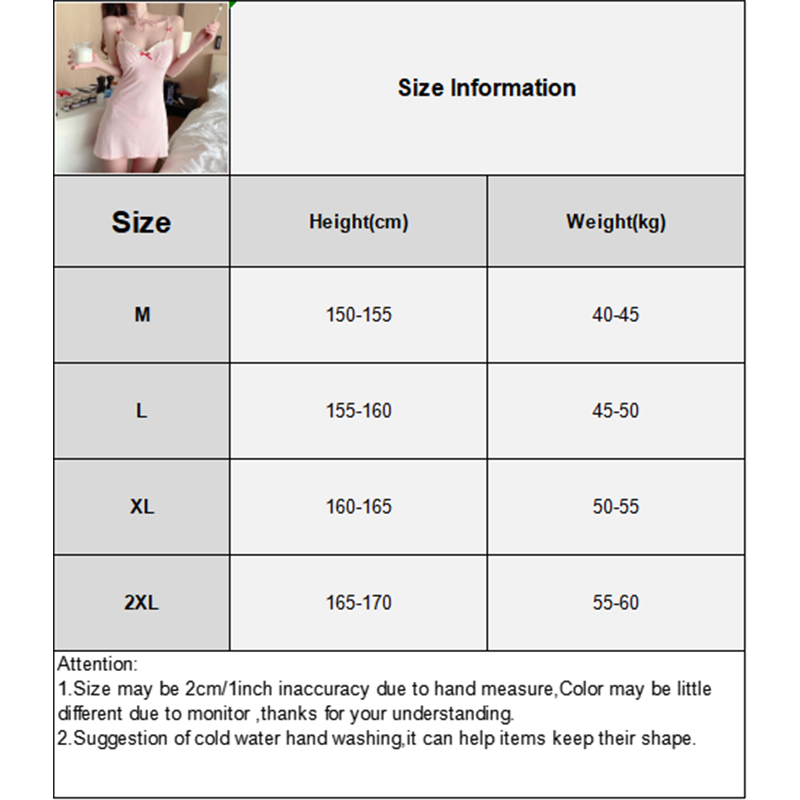 Size Information

| Size | Height(cm) | Weight(kg) |
|---|---|---|
| M | 150-155 | 40-45 |
| L | 155-160 | 45-50 |
| XL | 160-165 | 50-55 |
| 2XL | 165-170 | 55-60 |

Attention:
1.Size may be 2cm/1inch inaccuracy due to hand measure,Color may be little different due to monitor ,thanks for your understanding.
2.Suggestion of cold water hand washing,it can help items keep their shape.